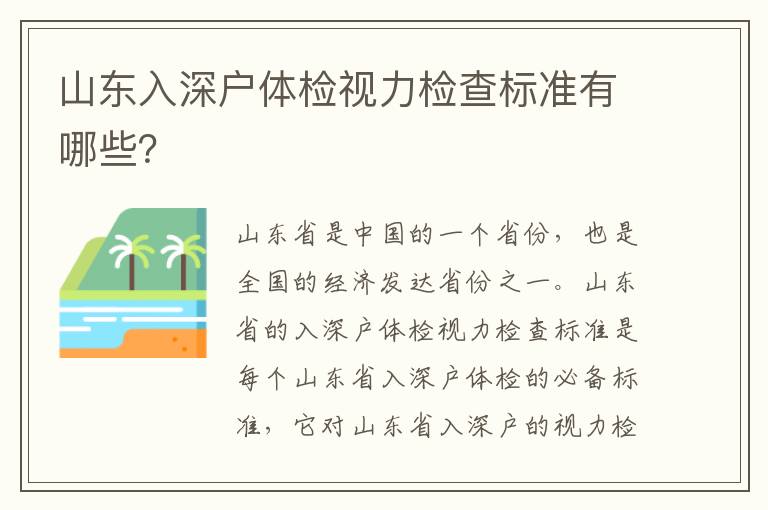 山东入深户体检视力检查标准有哪些?

山东省是中国的一个省份，也是全国的经济发达省份之一。山东省的入深户体检视力检查标准是每个山东省入深户体检的必备标准，它对山东省入深户的视力检